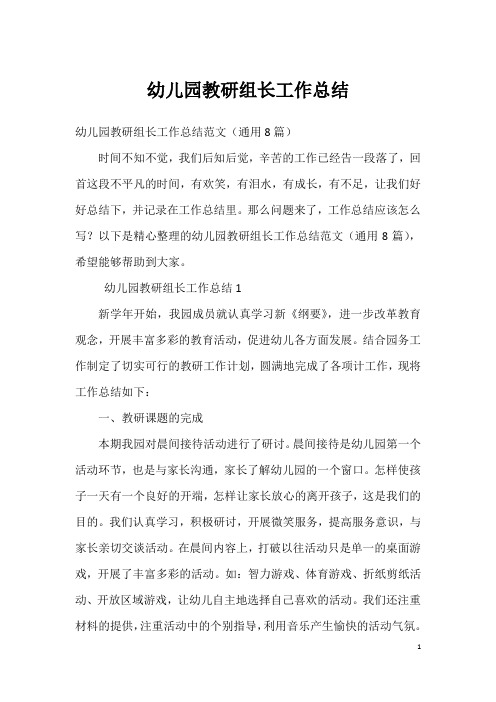 幼儿园教研组长工作总结

幼儿园教研组长工作总结范文（通用8篇）

时间不知不觉，我们后知后觉，辛苦的工作已经告一段落了，回首这段不平凡的时间，有欢笑，有泪水，有成长，有不足，让我们好好总结下，并记录在工作总结里。那么问题来了，工作总结应该怎么写？以下是精心整理的幼儿园教研组长工作总结范文（通用8篇），希望能够帮助到大家。

幼儿园教研组长工作总结1

新学年开始，我园成员就认真学习新《纲要》，进一步改革教育观念，开展丰富多彩的教育活动，促进幼儿各方面发展。结合园务工作制定了切实可行的教研工作计划，圆满地完成了各项计工作，现将工作总结如下：

一、教研课题的完成

本期我园对晨间接待活动进行了研讨。晨间接待是幼儿园第一个活动环节，也是与家长沟通，家长了解幼儿园的一个窗口。怎样使孩子一天有一个良好的开端，怎样让家长放心的离开孩子，这是我们的目的。我们认真学习，积极研讨，开展微笑服务，提高服务意识，与家长亲切交谈活动。在晨间内容上，打破以往活动只是单一的桌面游戏，开展了丰富多彩的活动。如：智力游戏、体育游戏、折纸剪纸活动、开放区域游戏，让幼儿自主地选择自己喜欢的活动。我们还注重材料的提供，注重活动中的个别指导，利用音乐产生愉快的活动气氛。

1